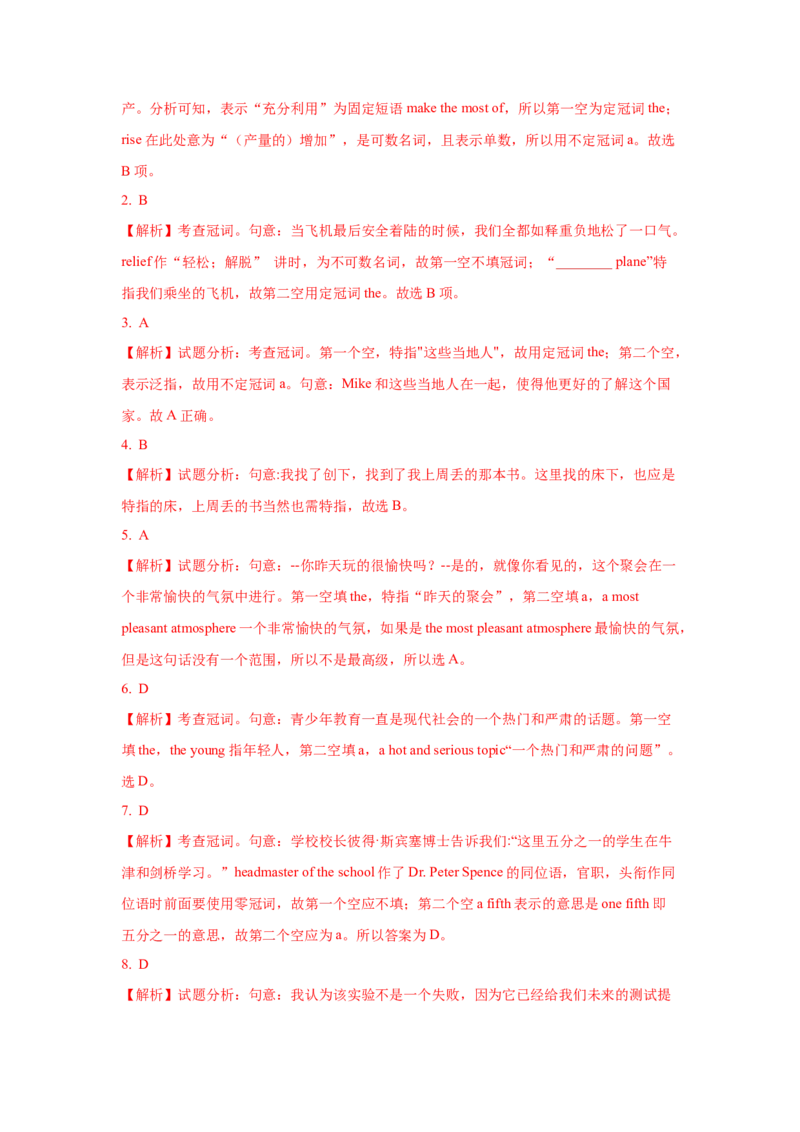 产。分析可知，表示“充分利用”为固定短语make the most of，所以第一空为定冠词the；rise在此处意为“（产量的）增加”，是可数名词，且表示单数，所以用不定冠词a。故选B项。

2. B

【解析】考查冠词。句意：当飞机最后安全着陆的时候，我们全都如释重负地松了一口气。relief作“轻松；解脱” 讲时，为不可数名词，故第一空不填冠词；“____ plane”特指我们乘坐的飞机，故第二空用定冠词the。故选B项。

3. A

【解析】试题分析：考查冠词。第一个空，特指"这些当地人"，故用定冠词the；第二个空，表示泛指，故用不定冠词a。句意：Mike和这些当地人在一起，使得他更好的了解这个国家。故A正确。

4. B

【解析】试题分析：句意:我找了创下，找到了我上周丢的那本书。这里找的床下，也应是特指的床，上周丢的书当然也需特指，故选B。

5. A

【解析】试题分析：句意：--你昨天玩的很愉快吗？--是的，就像你看见的，这个聚会在一个非常愉快的气氛中进行。第一空填the，特指“昨天的聚会”，第二空填a，a most pleasant atmosphere一个非常愉快的气氛，如果是the most pleasant atmosphere最愉快的气氛，但是这句话没有一个范围，所以不是最高级，所以选A。

6. D

【解析】考查冠词。句意：青少年教育一直是现代社会的一个热门和严肃的话题。第一空填the，the young指年轻人，第二空填a，a hot and serious topic“一个热门和严肃的问题”。选D。

7. D

【解析】考查冠词。句意：学校校长彼得·斯宾塞博士告诉我们:“这里五分之一的学生在牛津和剑桥学习。”headmaster of the school作了Dr. Peter Spence的同位语，官职，头衔作同位语时前面要使用零冠词，故第一个空应不填；第二个空a fifth表示的意思是one fifth即五分之一的意思，故第二个空应为a。所以答案为D。

8. D

【解析】试题分析：句意：我认为该实验不是一个失败，因为它已经给我们未来的测试提